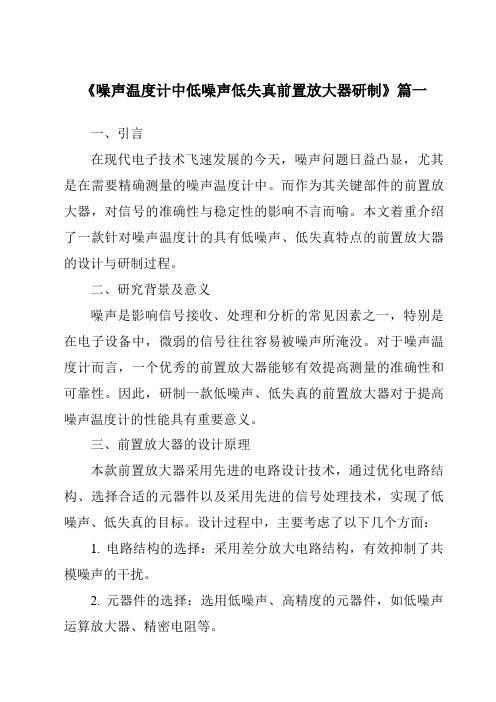 《噪声温度计中低噪声低失真前置放大器研制》篇一

一、引言

在现代电子技术飞速发展的今天，噪声问题日益凸显，尤其是在需要精确测量的噪声温度计中。而作为其关键部件的前置放大器，对信号的准确性与稳定性的影响不言而喻。本文着重介绍了一款针对噪声温度计的具有低噪声、低失真特点的前置放大器的设计与研制过程。

二、研究背景及意义

噪声是影响信号接收、处理和分析的常见因素之一，特别是在电子设备中，微弱的信号往往容易被噪声所淹没。对于噪声温度计而言，一个优秀的前置放大器能够有效提高测量的准确性和可靠性。因此，研制一款低噪声、低失真的前置放大器对于提高噪声温度计的性能具有重要意义。

三、前置放大器的设计原理

本款前置放大器采用先进的电路设计技术，通过优化电路结构、选择合适的元器件以及采用先进的信号处理技术，实现了低噪声、低失真的目标。设计过程中，主要考虑了以下几个方面：

1. 电路结构的选择：采用差分放大电路结构，有效抑制了共模噪声的干扰。

2. 元器件的选择：选用低噪声、高精度的元器件，如低噪声运算放大器、精密电阻等。